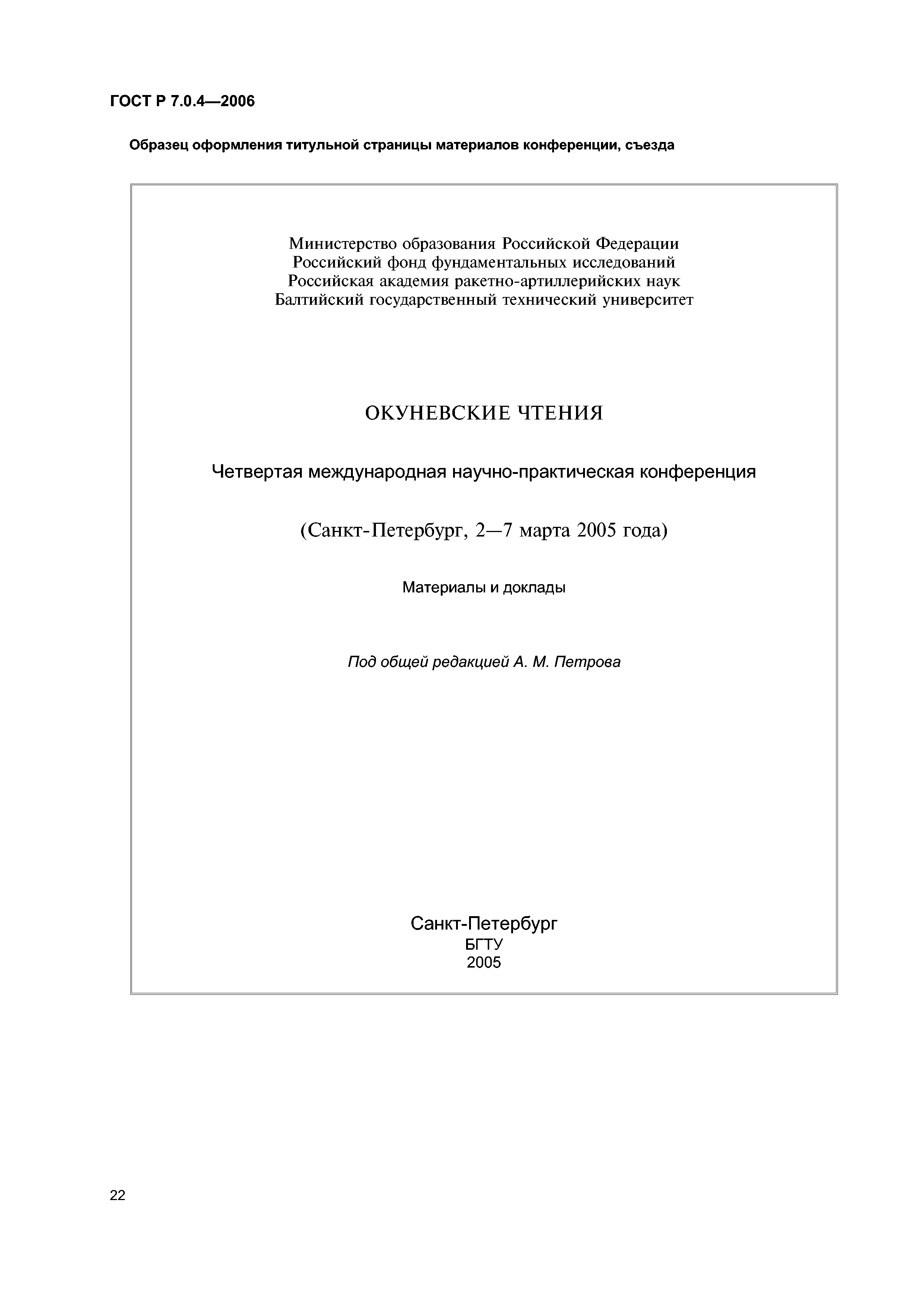 ГОСТ Р 7.0.4—2006

Образец оформления титульной страницы материалов конференции, съезда

Министерство образования Российской Федерации
Российский фонд фундаментальных исследований
Российская академия ракетно-артиллерийских наук
Балтийский государственный технический университет

ОКУНЕВСКИЕ ЧТЕНИЯ

Четвертая международная научно-практическая конференция

(Санкт-Петербург, 2—7 марта 2005 года)

Материалы и доклады

Под общей редакцией А. М. Петрова

Санкт-Петербург
БГТУ
2005

22